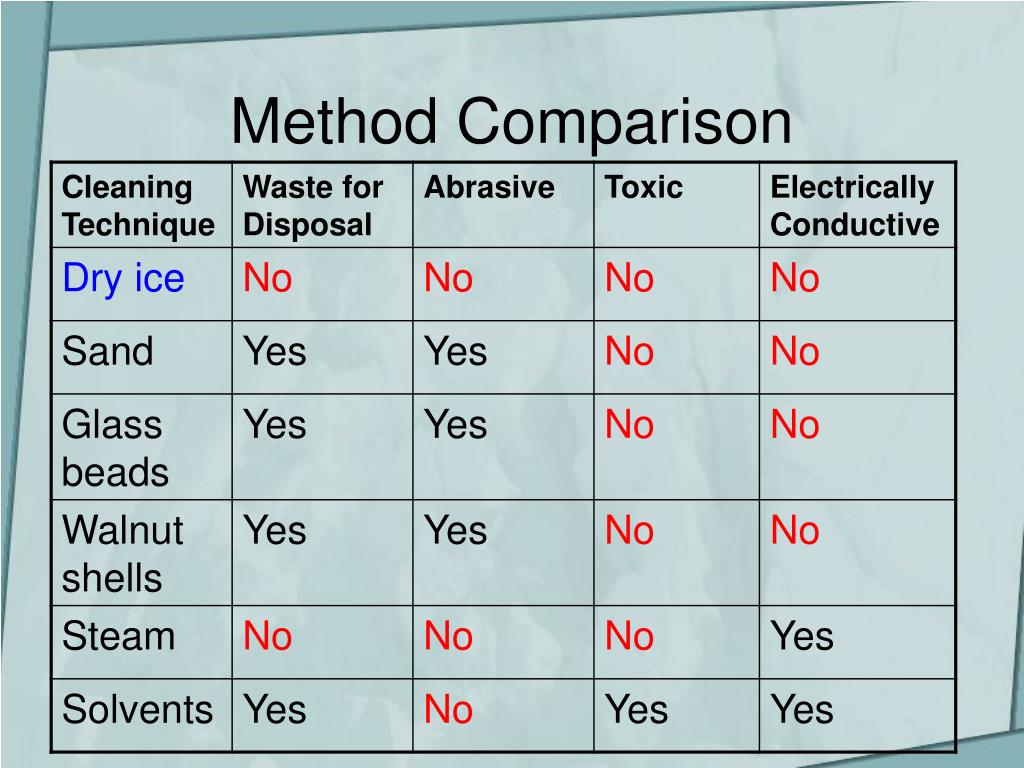 Method Comparison

| Cleaning Technique | Waste for Disposal | Abrasive | Toxic | Electrically Conductive |
|---|---|---|---|---|
| Dry ice | No | No | No | No |
| Sand | Yes | Yes | No | No |
| Glass beads | Yes | Yes | No | No |
| Walnut shells | Yes | Yes | No | No |
| Steam | No | No | No | Yes |
| Solvents | Yes | No | Yes | Yes |